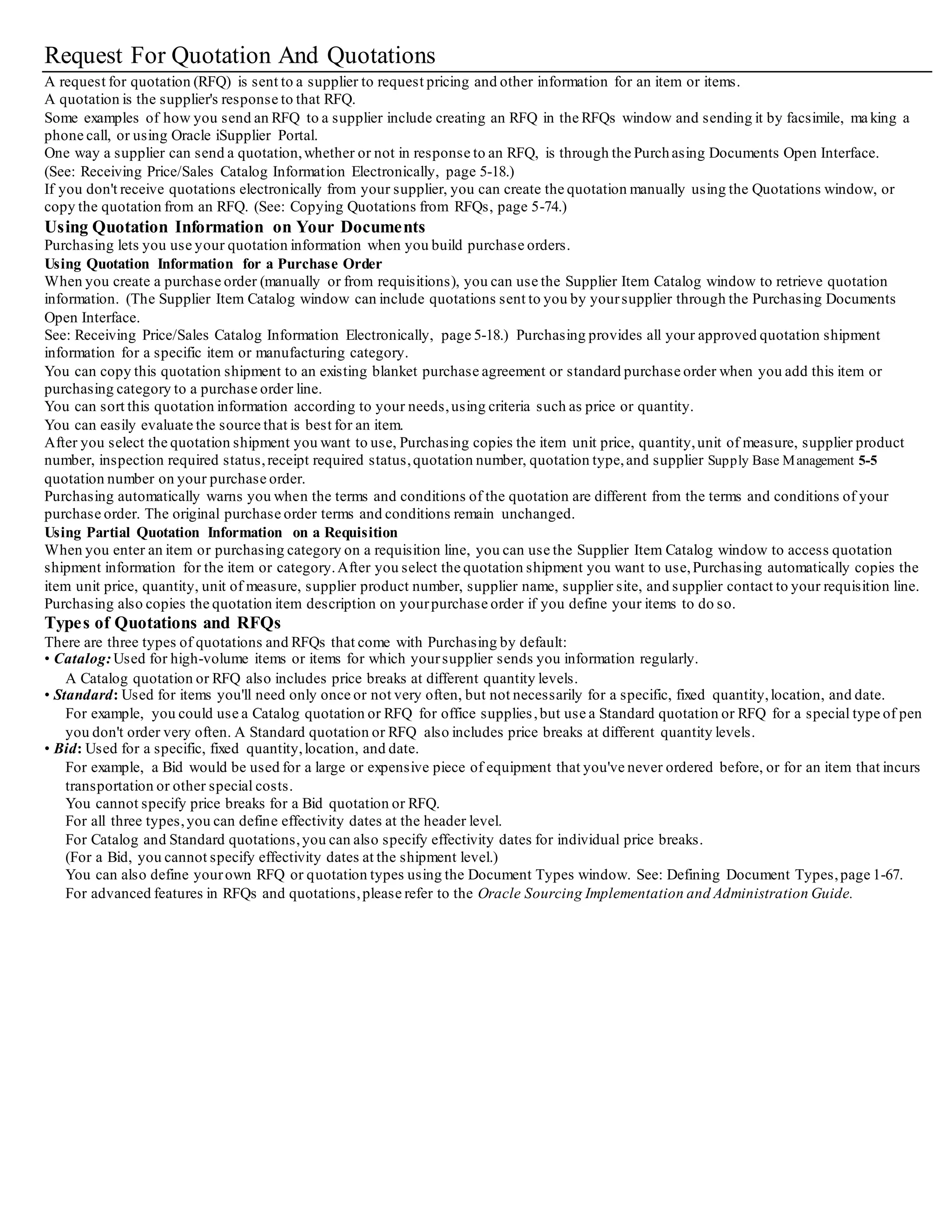 Request For Quotation And Quotations

A request for quotation (RFQ) is sent to a supplier to request pricing and other information for an item or items.
A quotation is the supplier's response to that RFQ.
Some examples of how you send an RFQ to a supplier include creating an RFQ in the RFQs window and sending it by facsimile, making a phone call, or using Oracle iSupplier Portal.
One way a supplier can send a quotation, whether or not in response to an RFQ, is through the Purchasing Documents Open Interface. (See: Receiving Price/Sales Catalog Information Electronically, page 5-18.)
If you don't receive quotations electronically from your supplier, you can create the quotation manually using the Quotations window, or copy the quotation from an RFQ. (See: Copying Quotations from RFQs, page 5-74.)

Using Quotation Information on Your Documents

Purchasing lets you use your quotation information when you build purchase orders.

Using Quotation Information for a Purchase Order

When you create a purchase order (manually or from requisitions), you can use the Supplier Item Catalog window to retrieve quotation information. (The Supplier Item Catalog window can include quotations sent to you by your supplier through the Purchasing Documents Open Interface.
See: Receiving Price/Sales Catalog Information Electronically, page 5-18.) Purchasing provides all your approved quotation shipment information for a specific item or manufacturing category.
You can copy this quotation shipment to an existing blanket purchase agreement or standard purchase order when you add this item or purchasing category to a purchase order line.
You can sort this quotation information according to your needs, using criteria such as price or quantity.
You can easily evaluate the source that is best for an item.
After you select the quotation shipment you want to use, Purchasing copies the item unit price, quantity, unit of measure, supplier product number, inspection required status, receipt required status, quotation number, quotation type, and supplier Supply Base Management 5-5 quotation number on your purchase order.
Purchasing automatically warns you when the terms and conditions of the quotation are different from the terms and conditions of your purchase order. The original purchase order terms and conditions remain unchanged.

Using Partial Quotation Information on a Requisition

When you enter an item or purchasing category on a requisition line, you can use the Supplier Item Catalog window to access quotation shipment information for the item or category. After you select the quotation shipment you want to use, Purchasing automatically copies the item unit price, quantity, unit of measure, supplier product number, supplier name, supplier site, and supplier contact to your requisition line. Purchasing also copies the quotation item description on your purchase order if you define your items to do so.

Types of Quotations and RFQs

There are three types of quotations and RFQs that come with Purchasing by default:
• Catalog: Used for high-volume items or items for which your supplier sends you information regularly.
A Catalog quotation or RFQ also includes price breaks at different quantity levels.
• Standard: Used for items you'll need only once or not very often, but not necessarily for a specific, fixed quantity, location, and date.
For example, you could use a Catalog quotation or RFQ for office supplies, but use a Standard quotation or RFQ for a special type of pen you don't order very often. A Standard quotation or RFQ also includes price breaks at different quantity levels.
• Bid: Used for a specific, fixed quantity, location, and date.
For example, a Bid would be used for a large or expensive piece of equipment that you've never ordered before, or for an item that incurs transportation or other special costs.
You cannot specify price breaks for a Bid quotation or RFQ.
For all three types, you can define effectivity dates at the header level.
For Catalog and Standard quotations, you can also specify effectivity dates for individual price breaks.
(For a Bid, you cannot specify effectivity dates at the shipment level.)
You can also define your own RFQ or quotation types using the Document Types window. See: Defining Document Types, page 1-67.
For advanced features in RFQs and quotations, please refer to the Oracle Sourcing Implementation and Administration Guide.